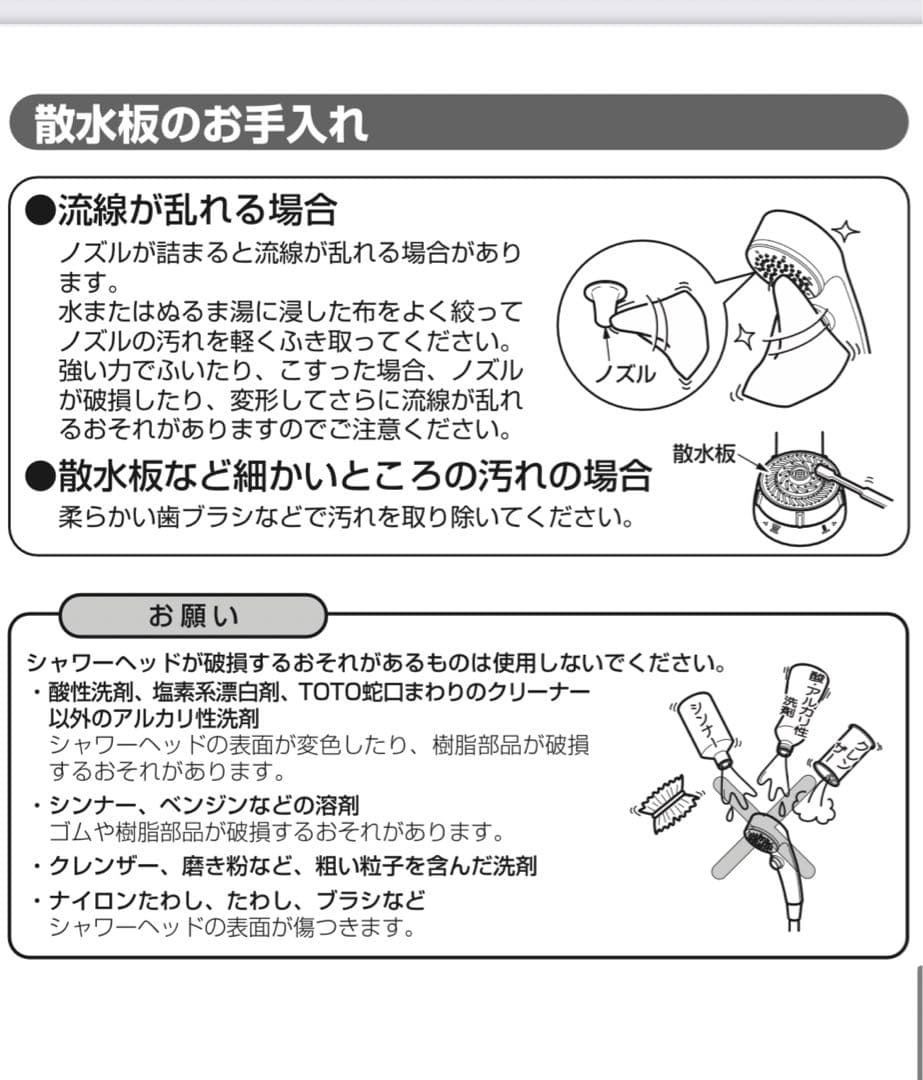 散水板のお手入れ

●流線が乱れる場合
ノズルが詰まると流線が乱れる場合があります。
水またはぬるま湯に浸した布をよく絞ってノズルの汚れを軽くふき取ってください。
強い力でふいたり、こすった場合、ノズルが破損したり、変形してさらに流線が乱れるおそれがありますのでご注意ください。

ノズル

●散水板など細かいところの汚れの場合
柔らかい歯ブラシなどで汚れを取り除いてください。

散水板

お願い

シャワーヘッドが破損するおそれがあるものは使用しないでください。
・酸性洗剤、塩素系漂白剤、TOTO蛇口まわりのクリーナー以外のアルカリ性洗剤
シャワーヘッドの表面が変色したり、樹脂部品が破損するおそれがあります。
・シンナー、ベンジンなどの溶剤
ゴムや樹脂部品が破損するおそれがあります。
・クレンザー、磨き粉など、粗い粒子を含んだ洗剤
・ナイロンたわし、たわし、ブラシなど
シャワーヘッドの表面が傷つきます。

シンナー
酸・アルカリ性洗剤
クレンザー